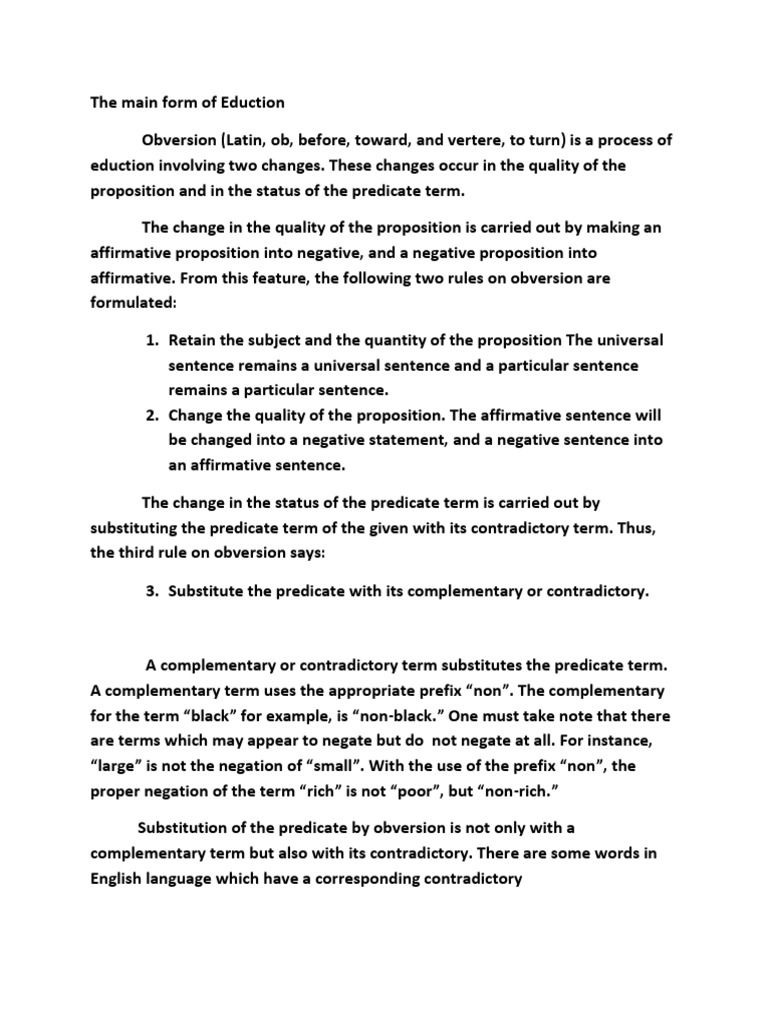 The main form of Eduction

Obversion (Latin, ob, before, toward, and vertere, to turn) is a process of eduction involving two changes. These changes occur in the quality of the proposition and in the status of the predicate term.

The change in the quality of the proposition is carried out by making an affirmative proposition into negative, and a negative proposition into affirmative. From this feature, the following two rules on obversion are formulated:

1. Retain the subject and the quantity of the proposition The universal sentence remains a universal sentence and a particular sentence remains a particular sentence.
2. Change the quality of the proposition. The affirmative sentence will be changed into a negative statement, and a negative sentence into an affirmative sentence.

The change in the status of the predicate term is carried out by substituting the predicate term of the given with its contradictory term. Thus, the third rule on obversion says:

3. Substitute the predicate with its complementary or contradictory.

A complementary or contradictory term substitutes the predicate term. A complementary term uses the appropriate prefix “non”. The complementary for the term “black” for example, is “non-black.” One must take note that there are terms which may appear to negate but do not negate at all. For instance, “large” is not the negation of “small”. With the use of the prefix “non”, the proper negation of the term “rich” is not “poor”, but “non-rich.”

Substitution of the predicate by obversion is not only with a complementary term but also with its contradictory. There are some words in English language which have a corresponding contradictory